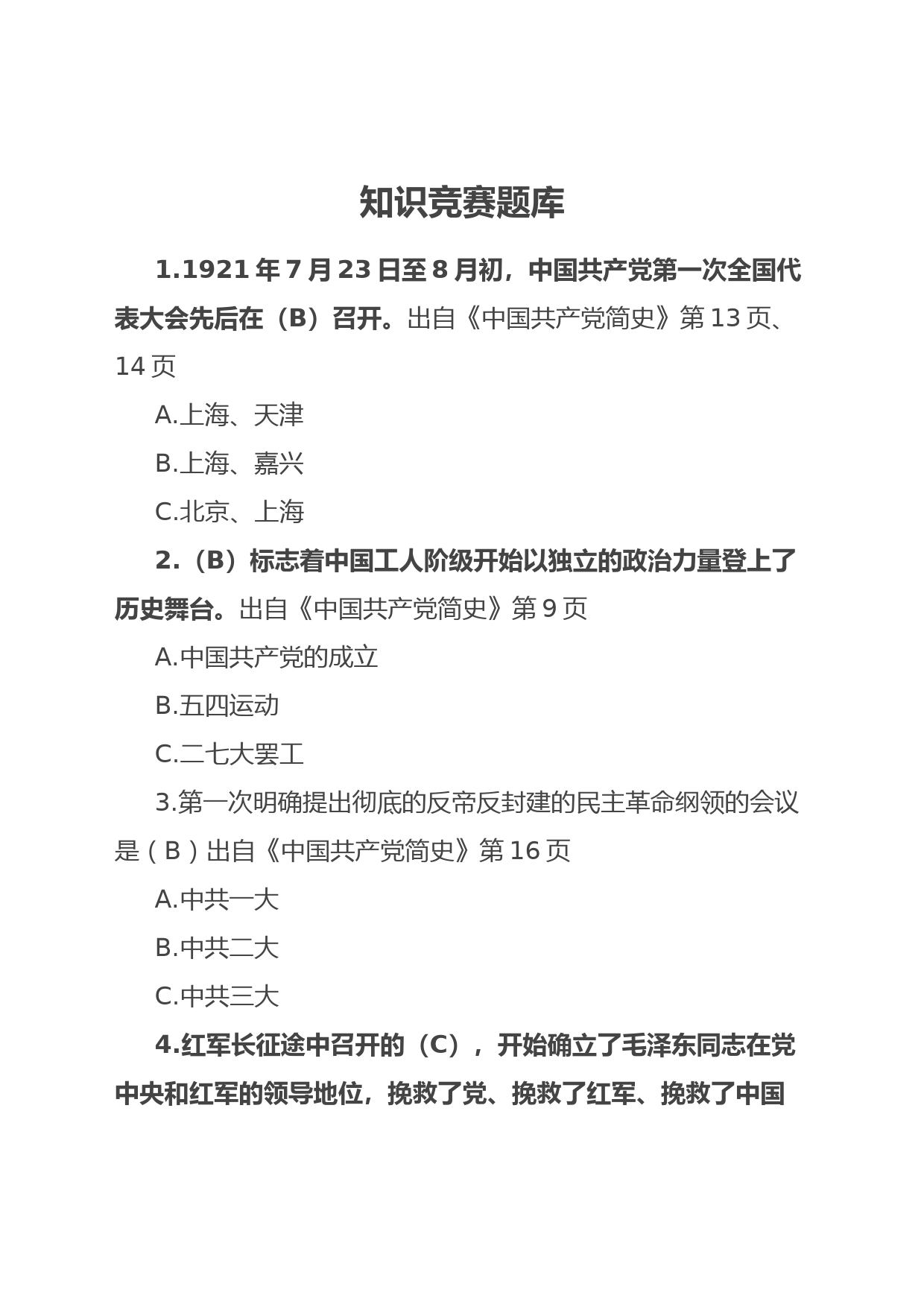 知识竞赛题库

1.1921年7月23日至8月初，中国共产党第一次全国代表大会先后在（B）召开。出自《中国共产党简史》第13页、14页

A.上海、天津

B.上海、嘉兴

C.北京、上海

2.（B）标志着中国工人阶级开始以独立的政治力量登上了历史舞台。出自《中国共产党简史》第9页

A.中国共产党的成立

B.五四运动

C.二七大罢工

3.第一次明确提出彻底的反帝反封建的民主革命纲领的会议是（B）出自《中国共产党简史》第16页

A.中共一大

B.中共二大

C.中共三大

4.红军长征途中召开的（C），开始确立了毛泽东同志在党中央和红军的领导地位，挽救了党、挽救了红军、挽救了中国